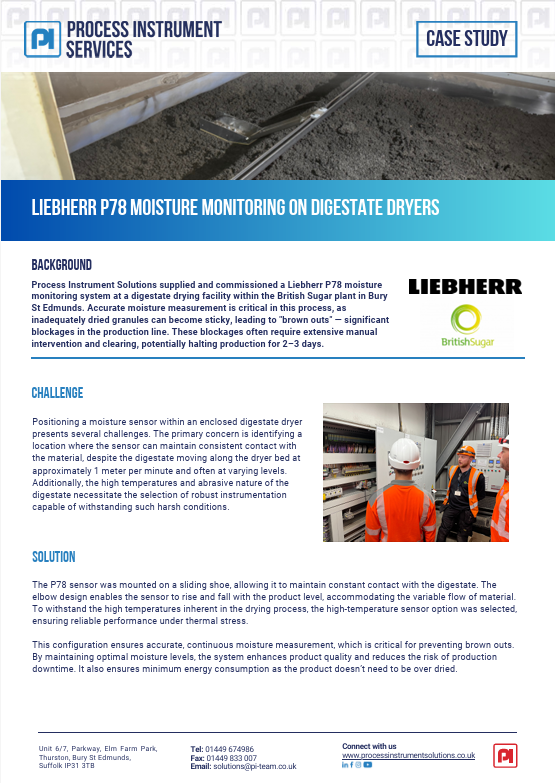 PI PROCESS INSTRUMENT SERVICES

CASE STUDY

LIEBHERR P78 MOISTURE MONITORING ON DIGESTATE DRYERS

BACKGROUND

Process Instrument Solutions supplied and commissioned a Liebherr P78 moisture monitoring system at a digestate drying facility within the British Sugar plant in Bury St Edmunds. Accurate moisture measurement is critical in this process, as inadequately dried granules can become sticky, leading to "brown outs" — significant blockages in the production line. These blockages often require extensive manual intervention and clearing, potentially halting production for 2–3 days.

LIEBHERR

BritishSugar

CHALLENGE

Positioning a moisture sensor within an enclosed digestate dryer presents several challenges. The primary concern is identifying a location where the sensor can maintain consistent contact with the material, despite the digestate moving along the dryer bed at approximately 1 meter per minute and often at varying levels. Additionally, the high temperatures and abrasive nature of the digestate necessitate the selection of robust instrumentation capable of withstanding such harsh conditions.

SOLUTION

The P78 sensor was mounted on a sliding shoe, allowing it to maintain constant contact with the digestate. The elbow design enables the sensor to rise and fall with the product level, accommodating the variable flow of material. To withstand the high temperatures inherent in the drying process, the high-temperature sensor option was selected, ensuring reliable performance under thermal stress.

This configuration ensures accurate, continuous moisture measurement, which is critical for preventing brown outs. By maintaining optimal moisture levels, the system enhances product quality and reduces the risk of production downtime. It also ensures minimum energy consumption as the product doesn't need to be over dried.

Unit 6/7, Parkway, Elm Farm Park, Thurston, Bury St Edmunds, Suffolk IP31 3TB

Tel: 01449 674986
Fax: 01449 833 007
Email: solutions@pi-team.co.uk

Connect with us
www.processinstrumentsolutions.co.uk

PI